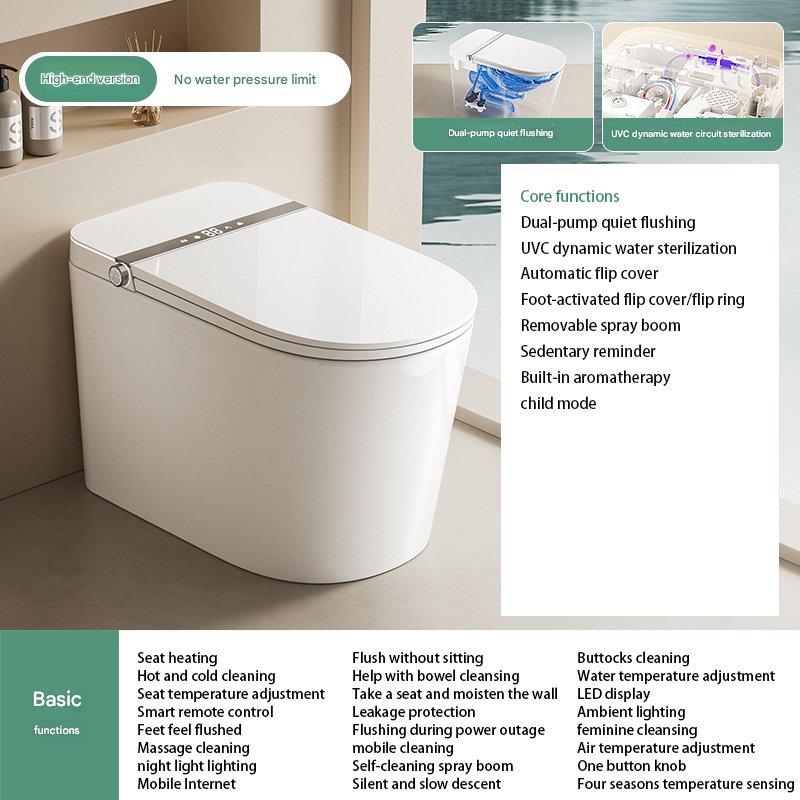 High-end version

No water pressure limit

Dual-pump quiet flushing

UVC dynamic water circuit sterilization

Core functions
Dual-pump quiet flushing
UVC dynamic water sterilization
Automatic flip cover
Foot-activated flip cover/flip ring
Removable spray boom
Sedentary reminder
Built-in aromatherapy
child mode

Basic
functions

Seat heating
Hot and cold cleaning
Seat temperature adjustment
Smart remote control
Feet feel flushed
Massage cleaning
night light lighting
Mobile Internet

Flush without sitting
Help with bowel cleansing
Take a seat and moisten the wall
Leakage protection
Flushing during power outage
mobile cleaning
Self-cleaning spray boom
Silent and slow descent

Buttocks cleaning
Water temperature adjustment
LED display
Ambient lighting
feminine cleansing
Air temperature adjustment
One button knob
Four seasons temperature sensing